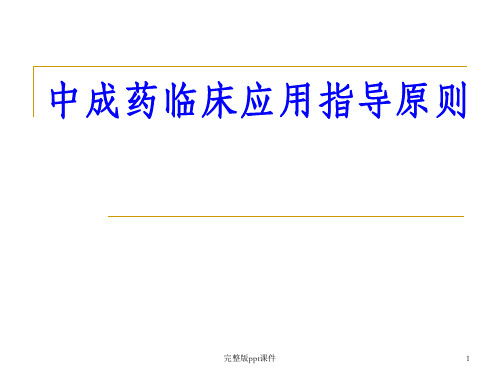 中成药临床应用指导原则

完整版ppt课件

1